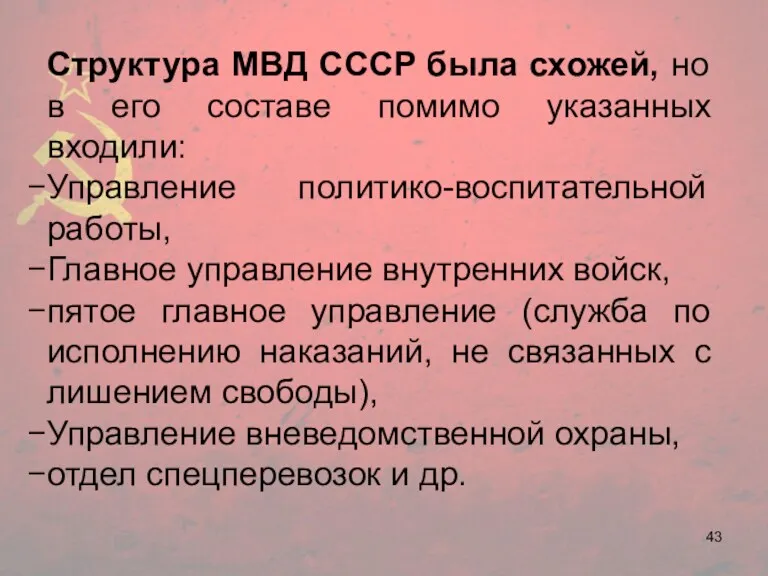 Структура МВД СССР была схожей, но в его составе помимо указанных входили:
−Управление политико-воспитательной работы,
−Главное управление внутренних войск,
−пятое главное управление (служба по исполнению наказаний, не связанных с лишением свободы),
−Управление вневедомственной охраны,
−отдел спецперевозок и др.

43